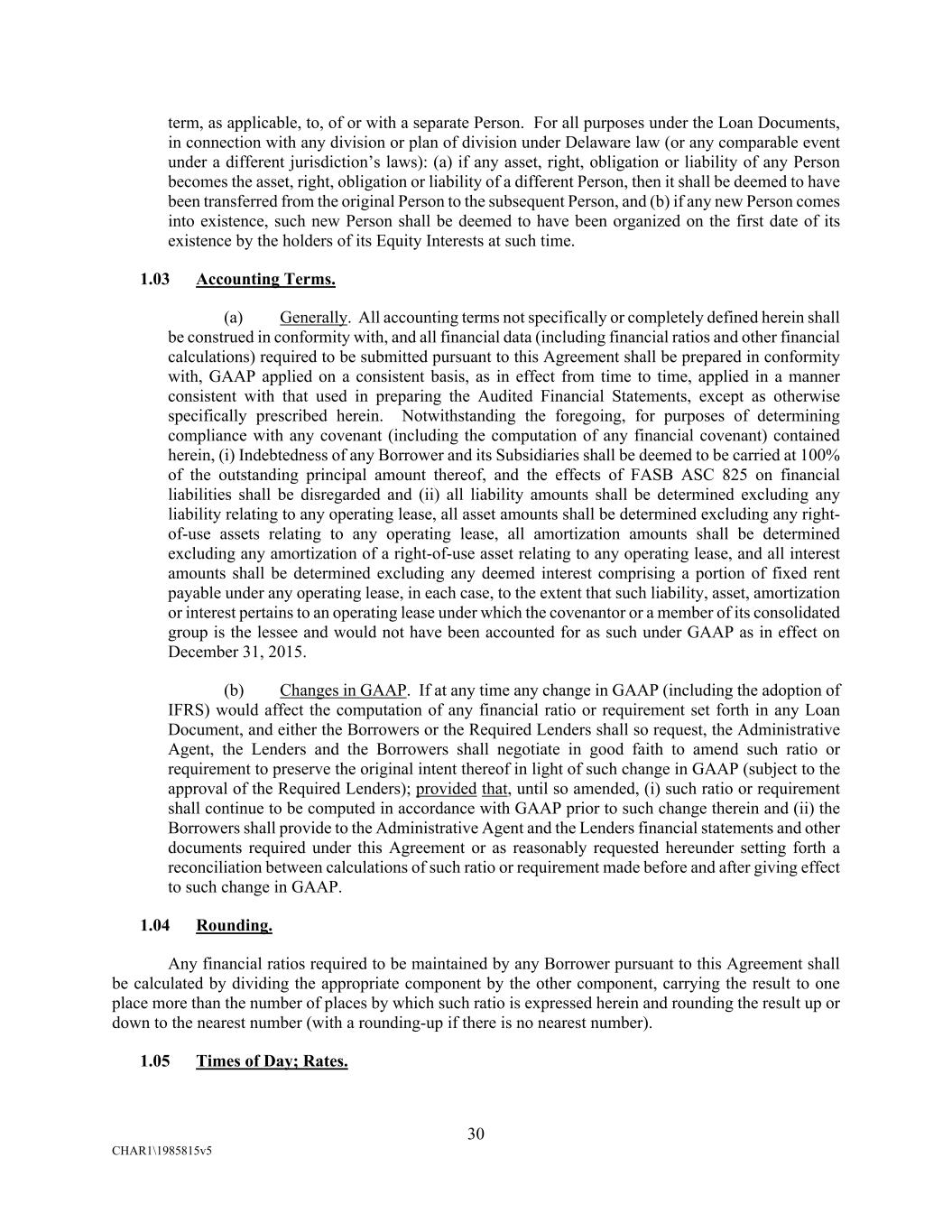 term, as applicable, to, of or with a separate Person. For all purposes under the Loan Documents, in connection with any division or plan of division under Delaware law (or any comparable event under a different jurisdiction's laws): (a) if any asset, right, obligation or liability of any Person becomes the asset, right, obligation or liability of a different Person, then it shall be deemed to have been transferred from the original Person to the subsequent Person, and (b) if any new Person comes into existence, such new Person shall be deemed to have been organized on the first date of its existence by the holders of its Equity Interests at such time.

1.03 Accounting Terms.

(a) Generally. All accounting terms not specifically or completely defined herein shall be construed in conformity with, and all financial data (including financial ratios and other financial calculations) required to be submitted pursuant to this Agreement shall be prepared in conformity with, GAAP applied on a consistent basis, as in effect from time to time, applied in a manner consistent with that used in preparing the Audited Financial Statements, except as otherwise specifically prescribed herein. Notwithstanding the foregoing, for purposes of determining compliance with any covenant (including the computation of any financial covenant) contained herein, (i) Indebtedness of any Borrower and its Subsidiaries shall be deemed to be carried at 100% of the outstanding principal amount thereof, and the effects of FASB ASC 825 on financial liabilities shall be disregarded and (ii) all liability amounts shall be determined excluding any liability relating to any operating lease, all asset amounts shall be determined excluding any right-of-use assets relating to any operating lease, all amortization amounts shall be determined excluding any amortization of a right-of-use asset relating to any operating lease, and all interest amounts shall be determined excluding any deemed interest comprising a portion of fixed rent payable under any operating lease, in each case, to the extent that such liability, asset, amortization or interest pertains to an operating lease under which the covenantor or a member of its consolidated group is the lessee and would not have been accounted for as such under GAAP as in effect on December 31, 2015.

(b) Changes in GAAP. If at any time any change in GAAP (including the adoption of IFRS) would affect the computation of any financial ratio or requirement set forth in any Loan Document, and either the Borrowers or the Required Lenders shall so request, the Administrative Agent, the Lenders and the Borrowers shall negotiate in good faith to amend such ratio or requirement to preserve the original intent thereof in light of such change in GAAP (subject to the approval of the Required Lenders); provided that, until so amended, (i) such ratio or requirement shall continue to be computed in accordance with GAAP prior to such change therein and (ii) the Borrowers shall provide to the Administrative Agent and the Lenders financial statements and other documents required under this Agreement or as reasonably requested hereunder setting forth a reconciliation between calculations of such ratio or requirement made before and after giving effect to such change in GAAP.

1.04 Rounding.

Any financial ratios required to be maintained by any Borrower pursuant to this Agreement shall be calculated by dividing the appropriate component by the other component, carrying the result to one place more than the number of places by which such ratio is expressed herein and rounding the result up or down to the nearest number (with a rounding-up if there is no nearest number).

1.05 Times of Day; Rates.

30

CHAR1\1985815v5